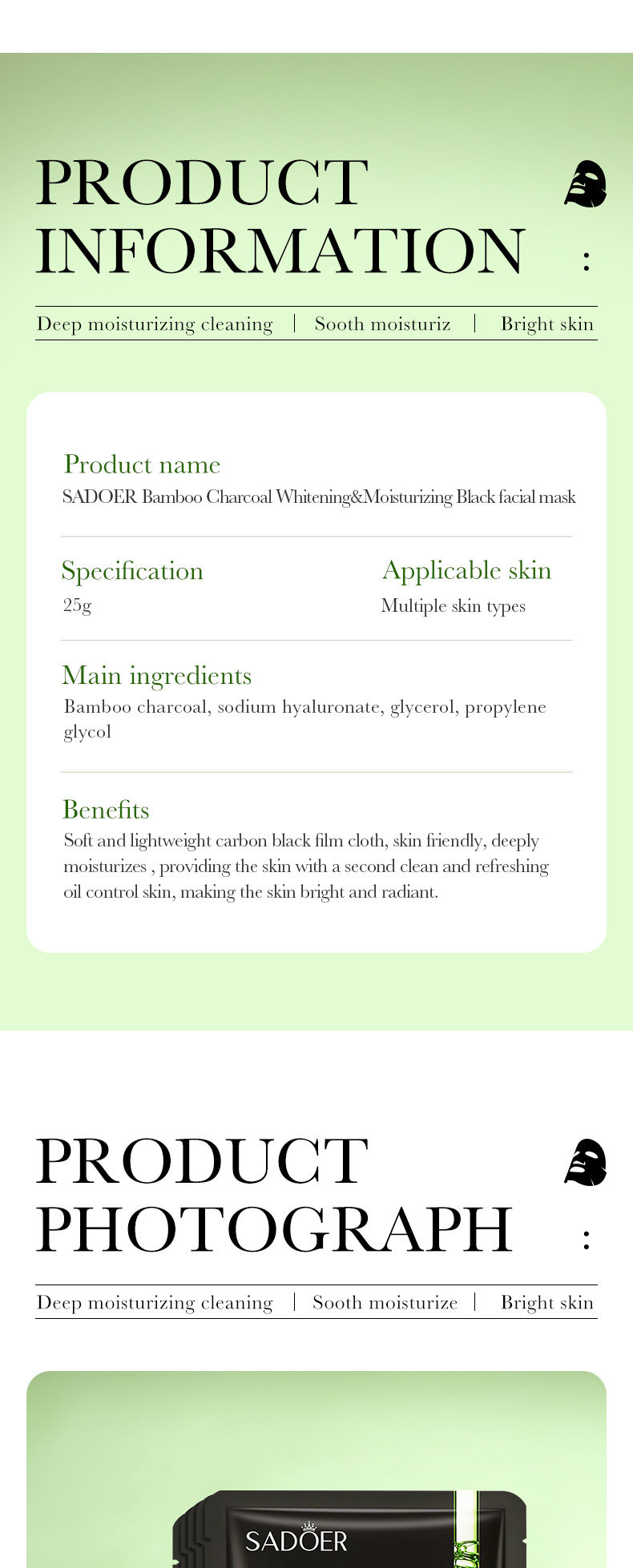 PRODUCT INFORMATION :

Deep moisturizing cleaning | Sooth moisturiz | Bright skin

Product name
SADOER Bamboo Charcoal Whitening&Moisturizing Black facial mask

Specification
25g

Applicable skin
Multiple skin types

Main ingredients
Bamboo charcoal, sodium hyaluronate, glycerol, propylene glycol

Benefits
Soft and lightweight carbon black film cloth, skin friendly, deeply moisturizes , providing the skin with a second clean and refreshing oil control skin, making the skin bright and radiant.

PRODUCT PHOTOGRAPH :

Deep moisturizing cleaning | Sooth moisturize | Bright skin

SADOER